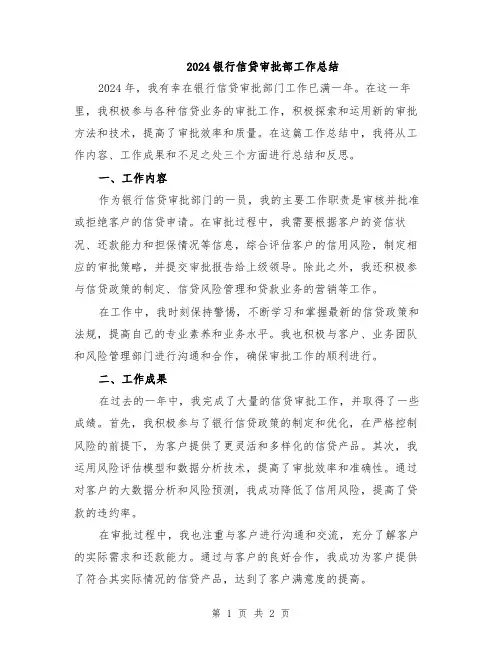 2024银行信贷审批部工作总结

2024年，我有幸在银行信贷审批部门工作已满一年。在这一年里，我积极参与各种信贷业务的审批工作，积极探索和运用新的审批方法和技术，提高了审批效率和质量。在这篇工作总结中，我将从工作内容、工作成果和不足之处三个方面进行总结和反思。

一、工作内容

作为银行信贷审批部门的一员，我的主要工作职责是审核并批准或拒绝客户的信贷申请。在审批过程中，我需要根据客户的资信状况、还款能力和担保情况等信息，综合评估客户的信用风险，制定相应的审批策略，并提交审批报告给上级领导。除此之外，我还积极参与信贷政策的制定、信贷风险管理和贷款业务的营销等工作。

在工作中，我时刻保持警惕，不断学习和掌握最新的信贷政策和法规，提高自己的专业素养和业务水平。我也积极与客户、业务团队和风险管理部门进行沟通和合作，确保审批工作的顺利进行。

二、工作成果

在过去的一年中，我完成了大量的信贷审批工作，并取得了一些成绩。首先，我积极参与了银行信贷政策的制定和优化，在严格控制风险的前提下，为客户提供了更灵活和多样化的信贷产品。其次，我运用风险评估模型和数据分析技术，提高了审批效率和准确性。通过对客户的大数据分析和风险预测，我成功降低了信用风险，提高了贷款的违约率。

在审批过程中，我也注重与客户进行沟通和交流，充分了解客户的实际需求和还款能力。通过与客户的良好合作，我成功为客户提供了符合其实际情况的信贷产品，达到了客户满意度的提高。

第 1 页 共 2 页